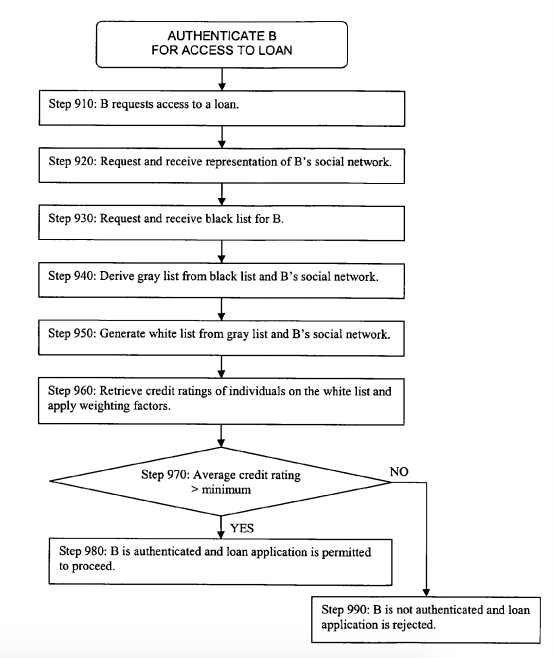 AUTHENTICATE B
FOR ACCESS TO LOAN

Step 910: B requests access to a loan.

Step 920: Request and receive representation of B's social network.

Step 930: Request and receive black list for B.

Step 940: Derive gray list from black list and B's social network.

Step 950: Generate white list from gray list and B's social network.

Step 960: Retrieve credit ratings of individuals on the white list and apply weighting factors.

Step 970: Average credit rating > minimum

NO

YES

Step 980: B is authenticated and loan application is permitted to proceed.

Step 990: B is not authenticated and loan application is rejected.